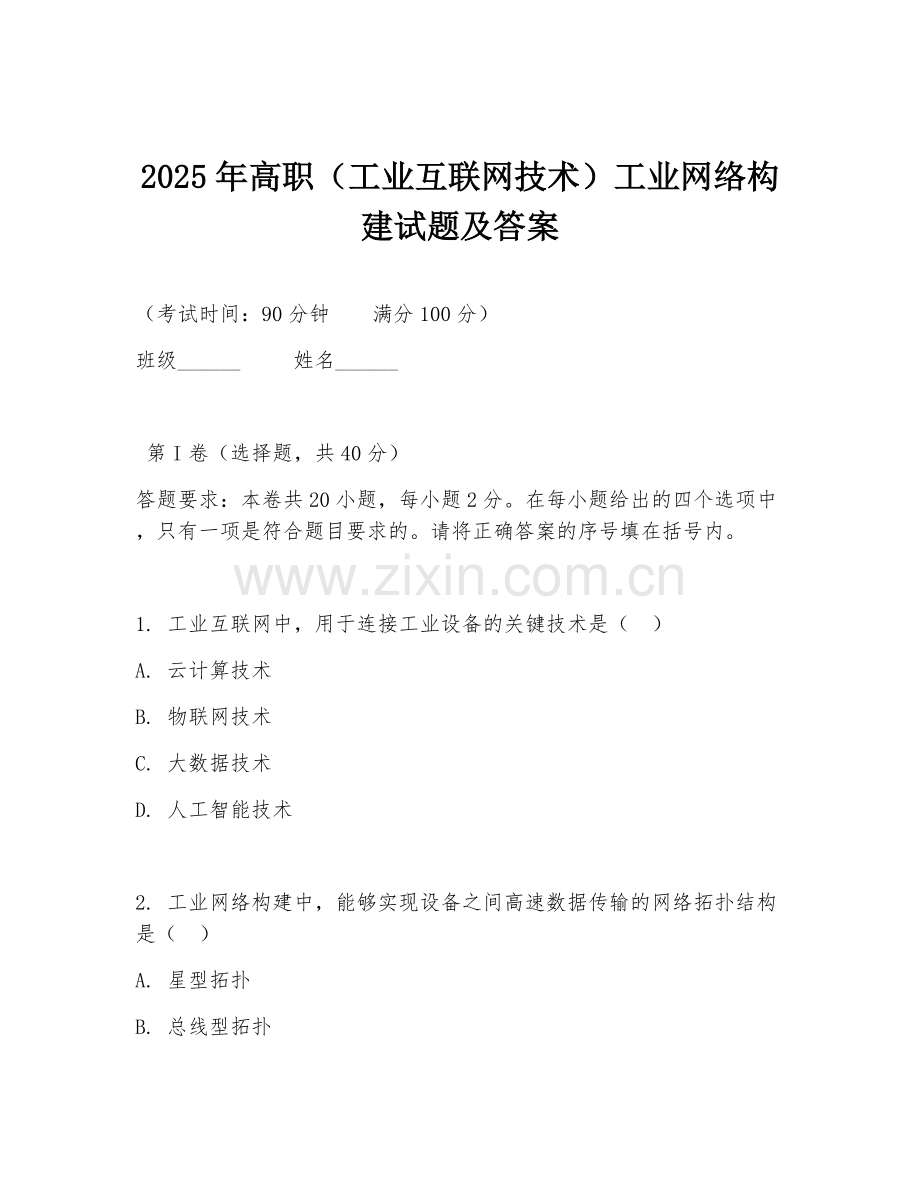 2025年高职（工业互联网技术）工业网络构建试题及答案

（考试时间：90分钟　　满分100分）

班级______　　姓名______

第I卷（选择题，共40分）

答题要求：本卷共20小题，每小题2分。在每小题给出的四个选项中，只有一项是符合题目要求的。请将正确答案的序号填在括号内。

www.zixin.com.cn

1. 工业互联网中，用于连接工业设备的关键技术是（　）

A. 云计算技术

B. 物联网技术

C. 大数据技术

D. 人工智能技术

2. 工业网络构建中，能够实现设备之间高速数据传输的网络拓扑结构是（　）

A. 星型拓扑

B. 总线型拓扑